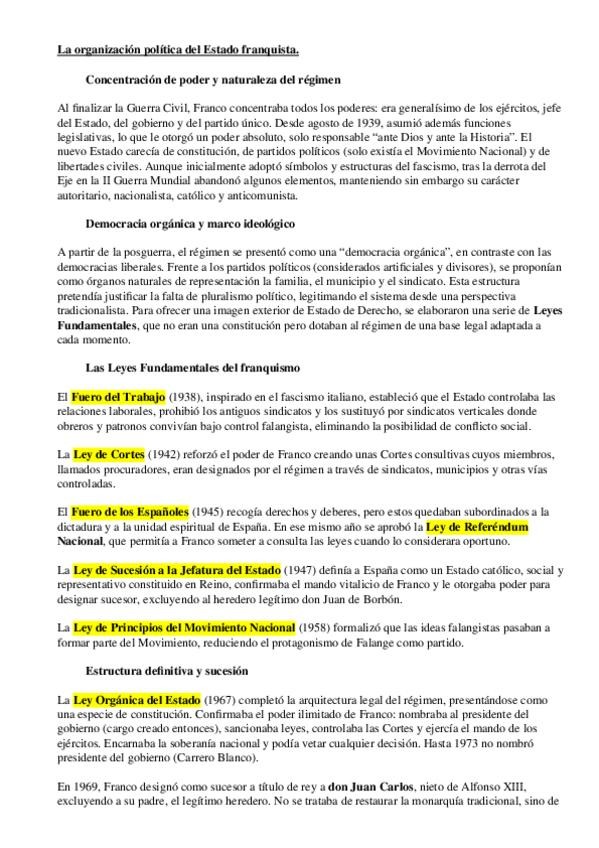 La organización política del Estado franquista.

Concentración de poder y naturaleza del régimen

Al finalizar la Guerra Civil, Franco concentraba todos los poderes: era generalísimo de los ejércitos, jefe del Estado, del gobierno y del partido único. Desde agosto de 1939, asumió además funciones legislativas, lo que le otorgó un poder absoluto, solo responsable "ante Dios y ante la Historia". El nuevo Estado carecía de constitución, de partidos políticos (solo existía el Movimiento Nacional) y de libertades civiles. Aunque inicialmente adoptó símbolos y estructuras del fascismo, tras la derrota del Eje en la II Guerra Mundial abandonó algunos elementos, manteniendo sin embargo su carácter autoritario, nacionalista, católico y anticomunista.

Democracia orgánica y marco ideológico

A partir de la posguerra, el régimen se presentó como una "democracia orgánica", en contraste con las democracias liberales. Frente a los partidos políticos (considerados artificiales y divisores), se proponían como órganos naturales de representación la familia, el municipio y el sindicato. Esta estructura pretendía justificar la falta de pluralismo político, legitimando el sistema desde una perspectiva tradicionalista. Para ofrecer una imagen exterior de Estado de Derecho, se elaboraron una serie de Leyes Fundamentales, que no eran una constitución pero dotaban al régimen de una base legal adaptada a cada momento.

Las Leyes Fundamentales del franquismo

El Fuero del Trabajo (1938), inspirado en el fascismo italiano, estableció que el Estado controlaba las relaciones laborales, prohibió los antiguos sindicatos y los sustituyó por sindicatos verticales donde obreros y patronos convivían bajo control falangista, eliminando la posibilidad de conflicto social.

La Ley de Cortes (1942) reforzó el poder de Franco creando unas Cortes consultivas cuyos miembros, llamados procuradores, eran designados por el régimen a través de sindicatos, municipios y otras vías controladas.

El Fuero de los Españoles (1945) recogía derechos y deberes, pero estos quedaban subordinados a la dictadura y a la unidad espiritual de España. En ese mismo año se aprobó la Ley de Referéndum Nacional, que permitía a Franco someter a consulta las leyes cuando lo considerara oportuno.

La Ley de Sucesión a la Jefatura del Estado (1947) definía a España como un Estado católico, social y representativo constituido en Reino, confirmaba el mando vitalicio de Franco y le otorgaba poder para designar sucesor, excluyendo al heredero legítimo don Juan de Borbón.

La Ley de Principios del Movimiento Nacional (1958) formalizó que las ideas falangistas pasaban a formar parte del Movimiento, reduciendo el protagonismo de Falange como partido.

Estructura definitiva y sucesión

La Ley Orgánica del Estado (1967) completó la arquitectura legal del régimen, presentándose como una especie de constitución. Confirmaba el poder ilimitado de Franco: nombraba al presidente del gobierno (cargo creado entonces), sancionaba leyes, controlaba las Cortes y ejercía el mando de los ejércitos. Encarnaba la soberanía nacional y podía vetar cualquier decisión. Hasta 1973 no nombró presidente del gobierno (Carrero Blanco).

En 1969, Franco designó como sucesor a título de rey a don Juan Carlos, nieto de Alfonso XIII, excluyendo a su padre, el legítimo heredero. No se trataba de restaurar la monarquía tradicional, sino de